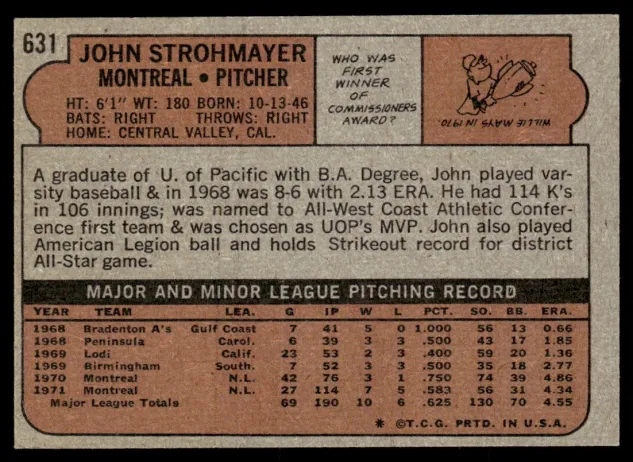 631

JOHN STROHMAYER
MONTREAL • PITCHER

HT: 6'1" WT: 180 BORN: 10-13-46
BATS: RIGHT THROWS: RIGHT
HOME: CENTRAL VALLEY, CAL.

WHO WAS FIRST WINNER OF COMMISSIONERS AWARD?

WILLIE MAYS IN 1970.

A graduate of U. of Pacific with B.A. Degree, John played varsity baseball & in 1968 was 8-6 with 2.13 ERA. He had 114 K's in 106 innings; was named to All-West Coast Athletic Conference first team & was chosen as UOP's MVP. John also played American Legion ball and holds Strikeout record for district All-Star game.

MAJOR AND MINOR LEAGUE PITCHING RECORD

| YEAR | TEAM | LEA. | G | IP | W | L | PCT. | SO. | BB. | ERA. |
|---|---|---|---|---|---|---|---|---|---|---|
| 1968 | Bradenton A's | Gulf Coast | 7 | 41 | 5 | 0 | 1.000 | 56 | 13 | 0.66 |
| 1968 | Peninsula | Carol. | 6 | 39 | 3 | 3 | .500 | 43 | 17 | 1.85 |
| 1969 | Lodi | Calif. | 23 | 53 | 2 | 3 | .400 | 59 | 20 | 1.36 |
| 1969 | Birmingham | South. | 7 | 52 | 3 | 3 | .500 | 35 | 18 | 2.77 |
| 1970 | Montreal | N.L. | 42 | 76 | 3 | 1 | .750 | 74 | 39 | 4.86 |
| 1971 | Montreal | N.L. | 27 | 114 | 7 | 5 | .583 | 56 | 31 | 4.34 |
| Major League Totals | | | 69 | 190 | 10 | 6 | .625 | 130 | 70 | 4.55 |

* ©T.C.G. PRTD. IN U.S.A.